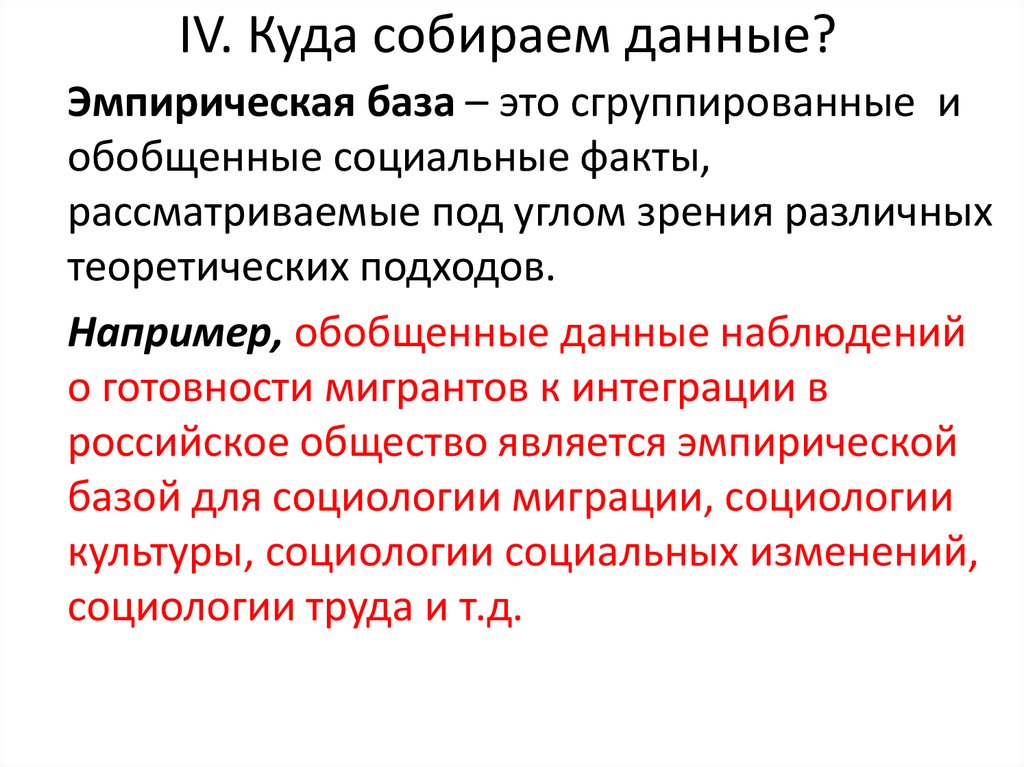 IV. Куда собираем данные?

Эмпирическая база – это сгруппированные и обобщенные социальные факты, рассматриваемые под углом зрения различных теоретических подходов.

Например, обобщенные данные наблюдений о готовности мигрантов к интеграции в российское общество является эмпирической базой для социологии миграции, социологии культуры, социологии социальных изменений, социологии труда и т.д.